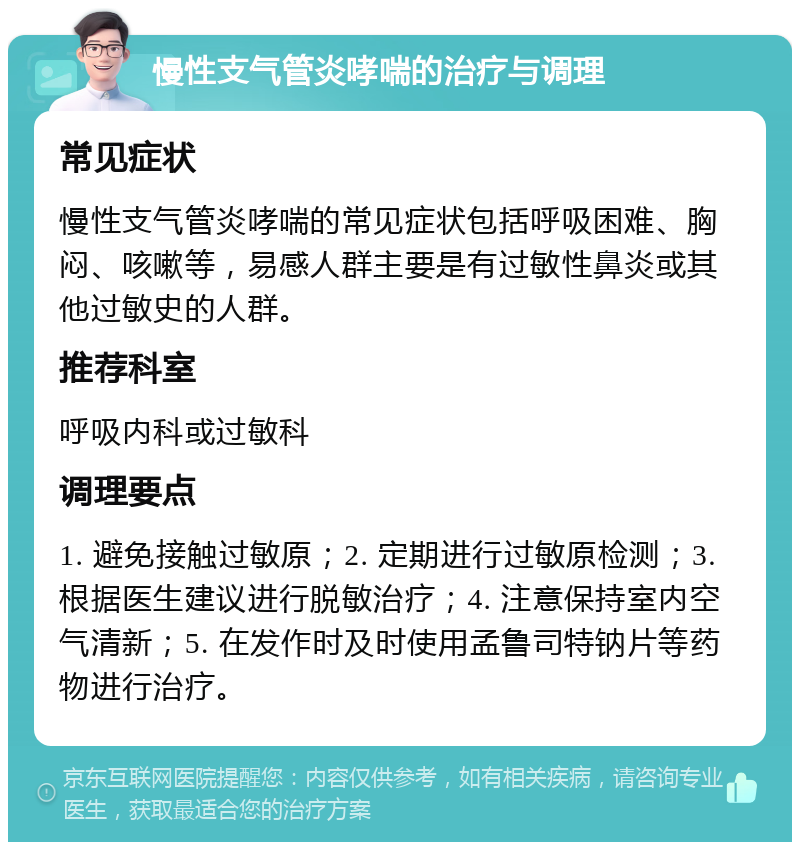 慢性支气管炎哮喘的治疗与调理

常见症状

慢性支气管炎哮喘的常见症状包括呼吸困难、胸闷、咳嗽等，易感人群主要是有过敏性鼻炎或其他过敏史的人群。

推荐科室

呼吸内科或过敏科

调理要点

1. 避免接触过敏原；2. 定期进行过敏原检测；3. 根据医生建议进行脱敏治疗；4. 注意保持室内空气清新；5. 在发作时及时使用孟鲁司特钠片等药物进行治疗。

京东互联网医院提醒您：内容仅供参考，如有相关疾病，请咨询专业医生，获取最适合您的治疗方案